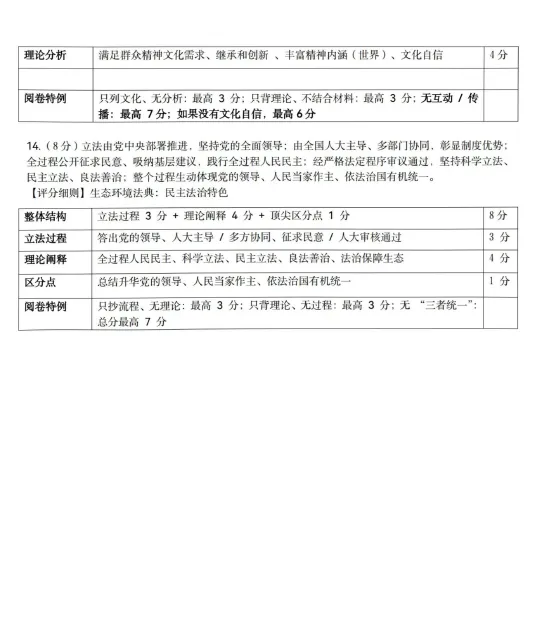 | 理论分析 | 满足群众精神文化需求、继承和创新 、丰富精神内涵（世界）、文化自信 | 4 分 |
|---|---|---|
| | | |
| 阅卷特例 | 只列文化、无分析：最高 3 分；只背理论、不结合材料：最高 3 分；无互动 / 传播：最高 7 分；如果没有文化自信，最高 6 分 | |

14.（8 分）立法由党中央部署推进，坚持党的全面领导；由全国人大主导、多部门协同，彰显制度优势；全过程公开征求民意、吸纳基层建议，践行全过程人民民主；经严格法定程序审议通过，坚持科学立法、民主立法、良法善治；整个过程生动体现党的领导、人民当家作主、依法治国有机统一。
【评分细则】生态环境法典：民主法治特色

| 整体结构 | 立法过程 3 分 + 理论阐释 4 分 + 顶尖区分点 1 分 | 8 分 |
|---|---|---|
| 立法过程 | 答出党的领导、人大主导 / 多方协同、征求民意 / 人大审核通过 | 3 分 |
| 理论阐释 | 全过程人民民主、科学立法、民主立法、良法善治、法治保障生态 | 4 分 |
| 区分点 | 总结升华党的领导、人民当家作主、依法治国有机统一 | 1 分 |
| 阅卷特例 | 只抄流程、无理论：最高 3 分；只背理论、无过程：最高 3 分；无 “三者统一”：总分最高 7 分 | |